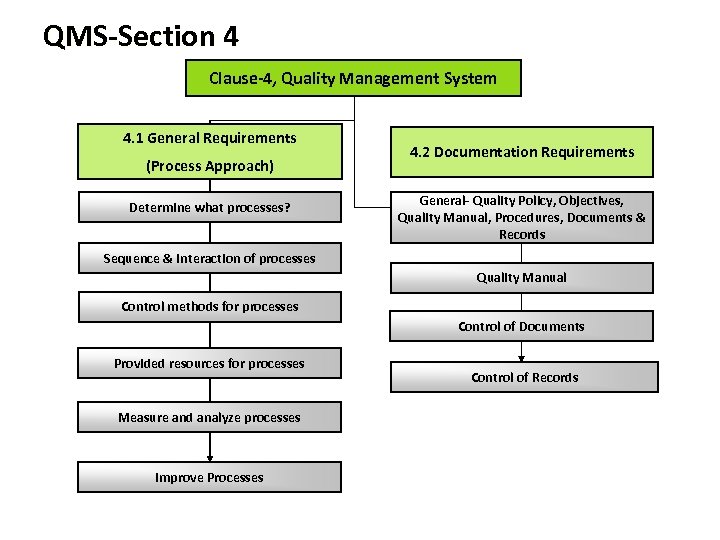 QMS-Section 4

Clause-4, Quality Management System

4.1 General Requirements
(Process Approach)

Determine what processes?

Sequence & Interaction of processes

Control methods for processes

Provided resources for processes

Measure and analyze processes

Improve Processes

4.2 Documentation Requirements

General- Quality Policy, Objectives, Quality Manual, Procedures, Documents & Records

Quality Manual

Control of Documents

Control of Records